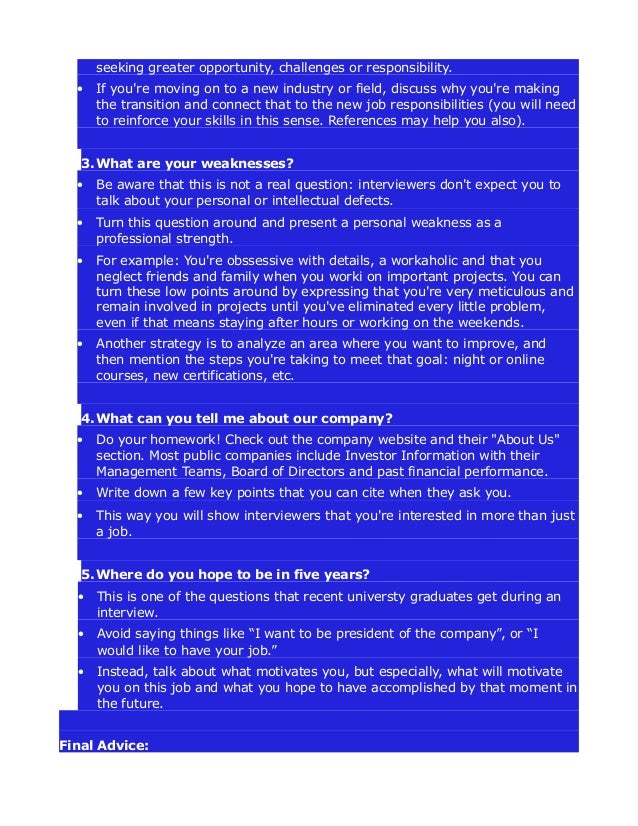 seeking greater opportunity, challenges or responsibility.

• If you're moving on to a new industry or field, discuss why you're making the transition and connect that to the new job responsibilities (you will need to reinforce your skills in this sense. References may help you also).

3. What are your weaknesses?

• Be aware that this is not a real question: interviewers don't expect you to talk about your personal or intellectual defects.
• Turn this question around and present a personal weakness as a professional strength.
• For example: You're obssessive with details, a workaholic and that you neglect friends and family when you worki on important projects. You can turn these low points around by expressing that you're very meticulous and remain involved in projects until you've eliminated every little problem, even if that means staying after hours or working on the weekends.
• Another strategy is to analyze an area where you want to improve, and then mention the steps you're taking to meet that goal: night or online courses, new certifications, etc.

4. What can you tell me about our company?

• Do your homework! Check out the company website and their "About Us" section. Most public companies include Investor Information with their Management Teams, Board of Directors and past financial performance.
• Write down a few key points that you can cite when they ask you.
• This way you will show interviewers that you're interested in more than just a job.

5. Where do you hope to be in five years?

• This is one of the questions that recent universty graduates get during an interview.
• Avoid saying things like "I want to be president of the company", or "I would like to have your job."
• Instead, talk about what motivates you, but especially, what will motivate you on this job and what you hope to have accomplished by that moment in the future.

Final Advice: